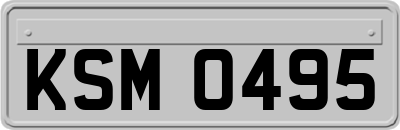 KSM 0495